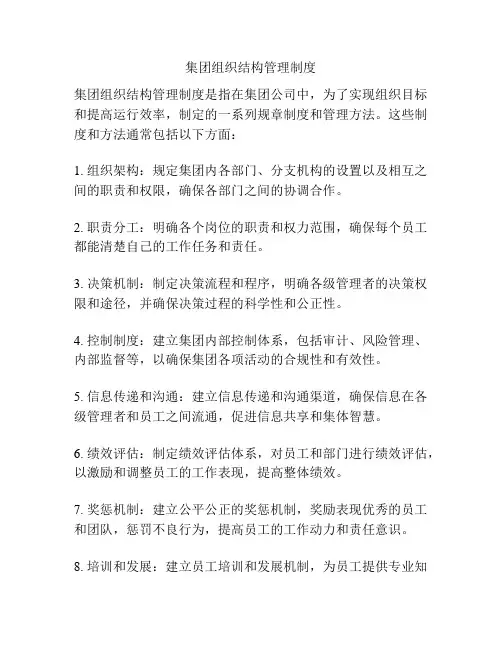 集团组织结构管理制度

集团组织结构管理制度是指在集团公司中，为了实现组织目标和提高运行效率，制定的一系列规章制度和管理方法。这些制度和方法通常包括以下方面：

1. 组织架构：规定集团内各部门、分支机构的设置以及相互之间的职责和权限，确保各部门之间的协调合作。

2. 职责分工：明确各个岗位的职责和权力范围，确保每个员工都能清楚自己的工作任务和责任。

3. 决策机制：制定决策流程和程序，明确各级管理者的决策权限和途径，并确保决策过程的科学性和公正性。

4. 控制制度：建立集团内部控制体系，包括审计、风险管理、内部监督等，以确保集团各项活动的合规性和有效性。

5. 信息传递和沟通：建立信息传递和沟通渠道，确保信息在各级管理者和员工之间流通，促进信息共享和集体智慧。

6. 绩效评估：制定绩效评估体系，对员工和部门进行绩效评估，以激励和调整员工的工作表现，提高整体绩效。

7. 奖惩机制：建立公平公正的奖惩机制，奖励表现优秀的员工和团队，惩罚不良行为，提高员工的工作动力和责任意识。

8. 培训和发展：建立员工培训和发展机制，为员工提供专业知